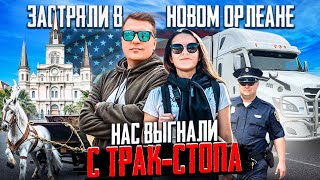 ЗАСТРЯЛИ В НОВОМ ОРЛЕАНЕ

НАС ВЫГНАЛИ
С ТРАК-СТОПА